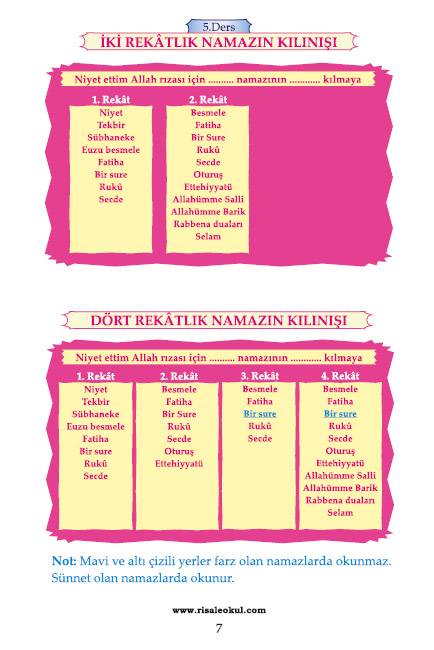 5.Ders

İKİ REKÂTLIK NAMAZIN KILINIŞI

Niyet ettim Allah rızası için .......... namazının ............ kılmaya

| 1. Rekât | 2. Rekât |
|---|---|
| Niyet | Besmele |
| Tekbir | Fatiha |
| Sübhaneke | Bir Sure |
| Euzu besmele | Rukû |
| Fatiha | Secde |
| Bir sure | Oturuş |
| Rukû | Ettehiyyatü |
| Secde | Allahümme Salli |
| | Allahümme Barik |
| | Rabbena duaları |
| | Selam |

DÖRT REKÂTLIK NAMAZIN KILINIŞI

Niyet ettim Allah rızası için .......... namazının ............ kılmaya

| 1. Rekât | 2. Rekât | 3. Rekât | 4. Rekât |
|---|---|---|---|
| Niyet | Besmele | Besmele | Besmele |
| Tekbir | Fatiha | Fatiha | Fatiha |
| Sübhaneke | Bir Sure | Bir sure | Bir sure |
| Euzu besmele | Rukû | Rukû | Rukû |
| Fatiha | Secde | Secde | Secde |
| Bir sure | Oturuş | | Oturuş |
| Rukû | Ettehiyyatü | | Ettehiyyatü |
| Secde | | | Allahümme Salli |
| | | | Allahümme Barik |
| | | | Rabbena duaları |
| | | | Selam |

Not: Mavi ve altı çizili yerler farz olan namazlarda okunmaz. Sünnet olan namazlarda okunur.

www.risaleokul.com

7